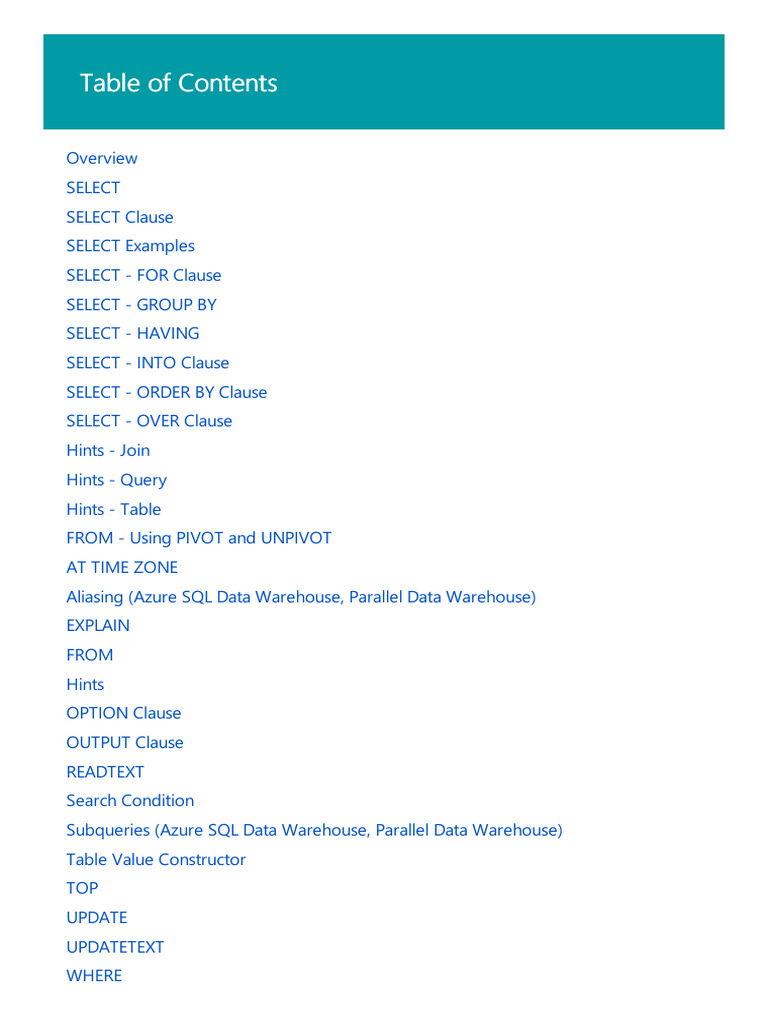 Table of Contents

Overview
SELECT
SELECT Clause
SELECT Examples
SELECT - FOR Clause
SELECT - GROUP BY
SELECT - HAVING
SELECT - INTO Clause
SELECT - ORDER BY Clause
SELECT - OVER Clause
Hints - Join
Hints - Query
Hints - Table
FROM - Using PIVOT and UNPIVOT
AT TIME ZONE
Aliasing (Azure SQL Data Warehouse, Parallel Data Warehouse)
EXPLAIN
FROM
Hints
OPTION Clause
OUTPUT Clause
READTEXT
Search Condition
Subqueries (Azure SQL Data Warehouse, Parallel Data Warehouse)
Table Value Constructor
TOP
UPDATE
UPDATETEXT
WHERE